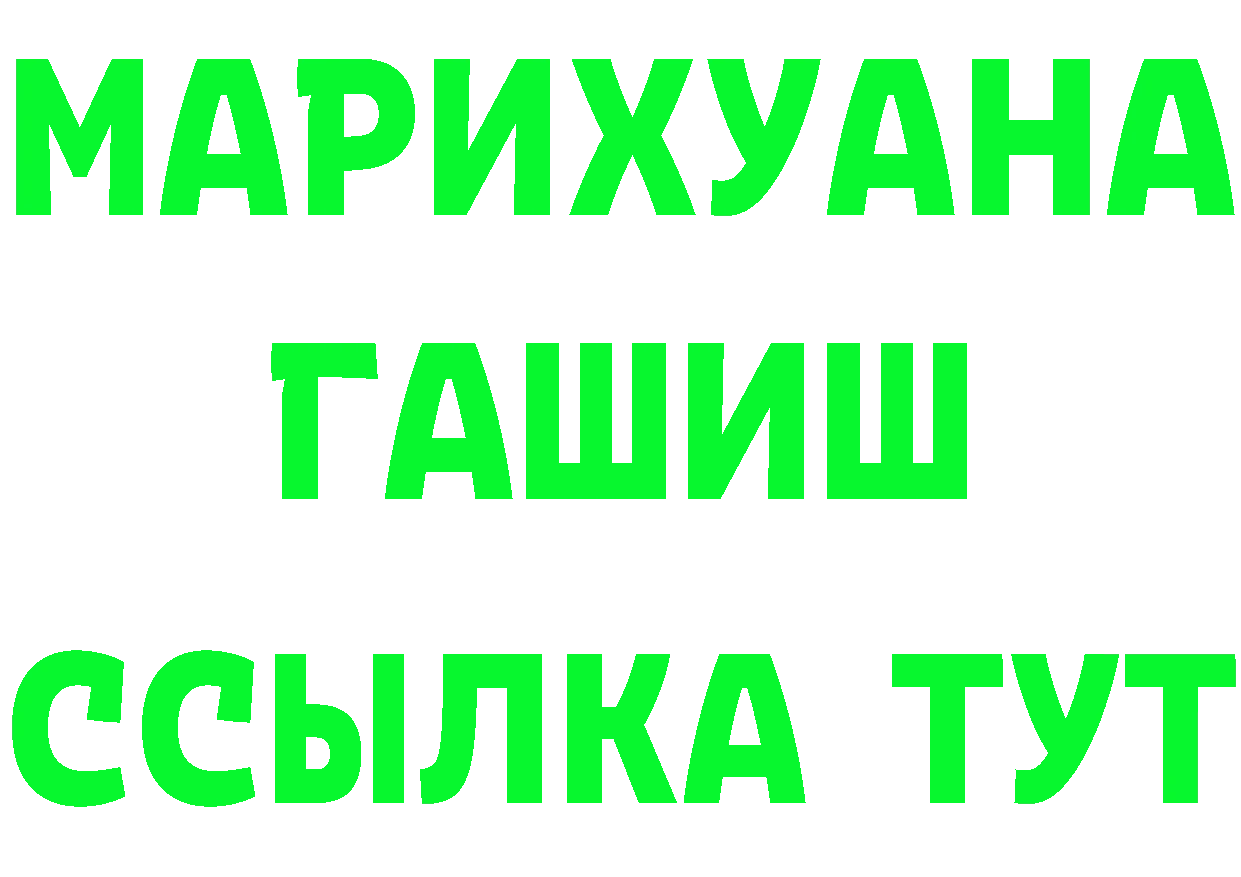 МАРИХУАНА
ГАШИШ
ССЫЛКА ТУТ